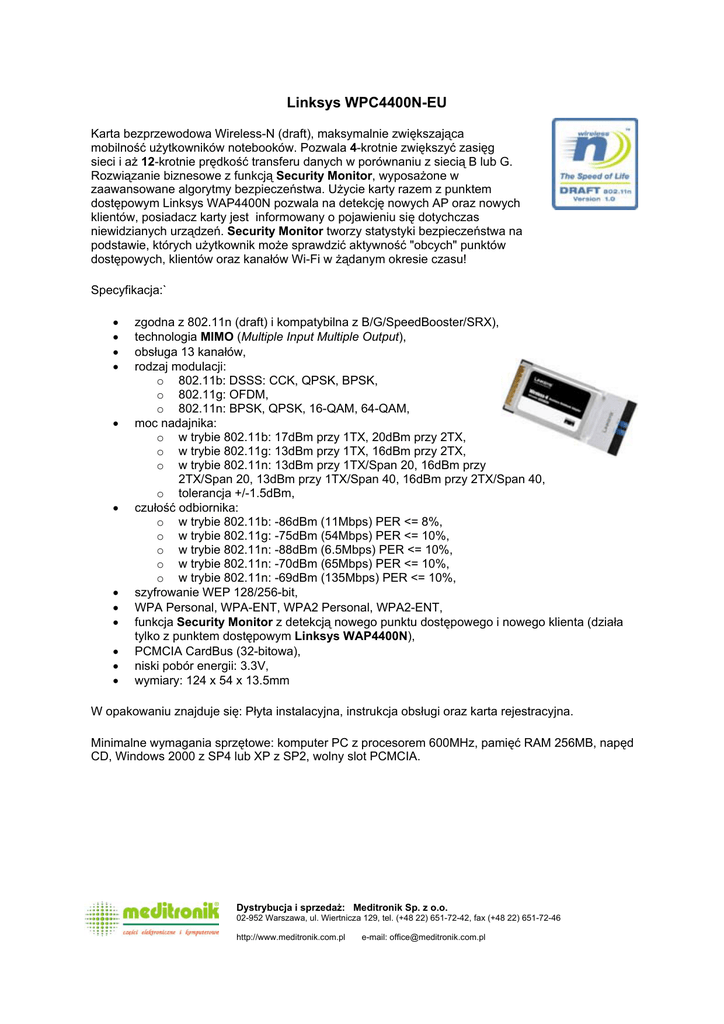 Linksys WPC4400N-EU

Karta bezprzewodowa Wireless-N (draft), maksymalnie zwiększająca mobilność użytkowników notebooków. Pozwala 4-krotnie zwiększyć zasięg sieci i aż 12-krotnie prędkość transferu danych w porównaniu z siecią B lub G. Rozwiązanie biznesowe z funkcją Security Monitor, wyposażone w zaawansowane algorytmy bezpieczeństwa. Użycie karty razem z punktem dostępowym Linksys WAP4400N pozwala na detekcję nowych AP oraz nowych klientów, posiadacz karty jest informowany o pojawieniu się dotychczas niewidzianych urządzeń. Security Monitor tworzy statystyki bezpieczeństwa na podstawie, których użytkownik może sprawdzić aktywność "obcych" punktów dostępowych, klientów oraz kanałów Wi-Fi w żądanym okresie czasu!

wireless n The Speed of Life DRAFT 802.11n Version 1.0

Specyfikacja:`

• zgodna z 802.11n (draft) i kompatybilna z B/G/SpeedBooster/SRX),
• technologia MIMO (Multiple Input Multiple Output),
• obsługa 13 kanałów,
• rodzaj modulacji:
  o 802.11b: DSSS: CCK, QPSK, BPSK,
  o 802.11g: OFDM,
  o 802.11n: BPSK, QPSK, 16-QAM, 64-QAM,
• moc nadajnika:
  o w trybie 802.11b: 17dBm przy 1TX, 20dBm przy 2TX,
  o w trybie 802.11g: 13dBm przy 1TX, 16dBm przy 2TX,
  o w trybie 802.11n: 13dBm przy 1TX/Span 20, 16dBm przy 2TX/Span 20, 13dBm przy 1TX/Span 40, 16dBm przy 2TX/Span 40,
  o tolerancja +/-1.5dBm,
• czułość odbiornika:
  o w trybie 802.11b: -86dBm (11Mbps) PER <= 8%,
  o w trybie 802.11g: -75dBm (54Mbps) PER <= 10%,
  o w trybie 802.11n: -88dBm (6.5Mbps) PER <= 10%,
  o w trybie 802.11n: -70dBm (65Mbps) PER <= 10%,
  o w trybie 802.11n: -69dBm (135Mbps) PER <= 10%,
• szyfrowanie WEP 128/256-bit,
• WPA Personal, WPA-ENT, WPA2 Personal, WPA2-ENT,
• funkcja Security Monitor z detekcją nowego punktu dostępowego i nowego klienta (działa tylko z punktem dostępowym Linksys WAP4400N),
• PCMCIA CardBus (32-bitowa),
• niski pobór energii: 3.3V,
• wymiary: 124 x 54 x 13.5mm

W opakowaniu znajduje się: Płyta instalacyjna, instrukcja obsługi oraz karta rejestracyjna.

Minimalne wymagania sprzętowe: komputer PC z procesorem 600MHz, pamięć RAM 256MB, napęd CD, Windows 2000 z SP4 lub XP z SP2, wolny slot PCMCIA.

meditronik części elektroniczne i komputerowe

Dystrybucja i sprzedaż: Meditronik Sp. z o.o.
02-952 Warszawa, ul. Wiertnicza 129, tel. (+48 22) 651-72-42, fax (+48 22) 651-72-46
http://www.meditronik.com.pl e-mail: office@meditronik.com.pl